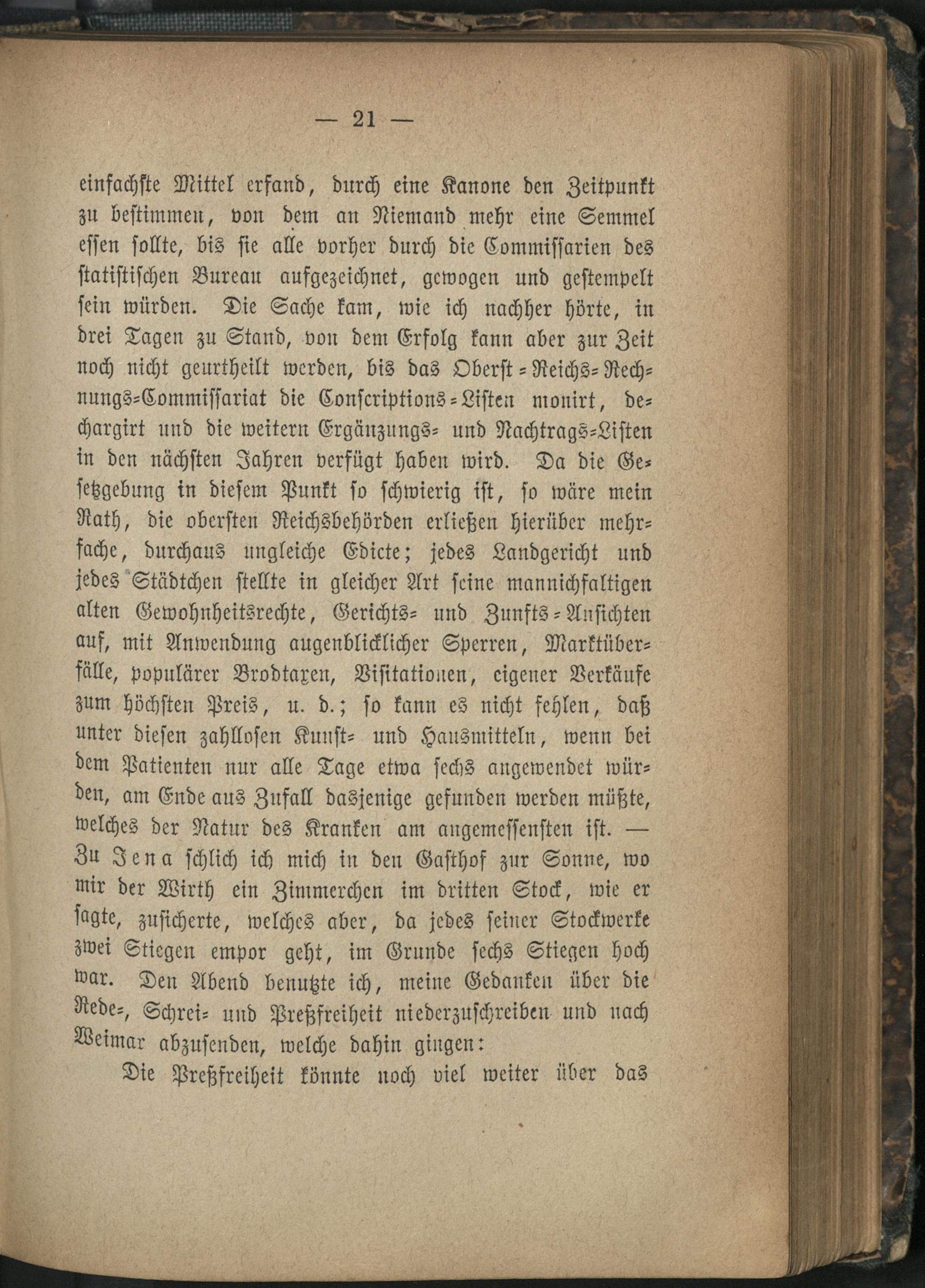 — 21 —

einfachste Mittel erfand, durch eine Kanone den Zeitpunkt zu bestimmen, von dem an Niemand mehr eine Semmel essen sollte, bis sie alle vorher durch die Commissarien des statistischen Bureau aufgezeichnet, gewogen und gestempelt sein würden. Die Sache kam, wie ich nachher hörte, in drei Tagen zu Stand, von dem Erfolg kann aber zur Zeit noch nicht geurtheilt werden, bis das Oberst-Reichs-Rechnungs-Commissariat die Conscriptions-Listen monirt, dechargirt und die weitern Ergänzungs- und Nachtrags-Listen in den nächsten Jahren verfügt haben wird. Da die Gesetzgebung in diesem Punkt so schwierig ist, so wäre mein Rath, die obersten Reichsbehörden erließen hierüber mehrfache, durchaus ungleiche Edicte; jedes Landgericht und jedes Städtchen stellte in gleicher Art seine mannichfaltigen alten Gewohnheitsrechte, Gerichts- und Zunfts-Ansichten auf, mit Anwendung augenblicklicher Sperren, Marktüberfälle, populärer Brodtaxen, Visitationen, eigener Verkäufe zum höchsten Preis, u. d.; so kann es nicht fehlen, daß unter diesen zahllosen Kunst- und Hausmitteln, wenn bei dem Patienten nur alle Tage etwa sechs angewendet würden, am Ende aus Zufall dasjenige gefunden werden müßte, welches der Natur des Kranken am angemessensten ist. — Zu Jena schlich ich mich in den Gasthof zur Sonne, wo mir der Wirth ein Zimmerchen im dritten Stock, wie er sagte, zusicherte, welches aber, da jedes seiner Stockwerke zwei Stiegen empor geht, im Grunde sechs Stiegen hoch war. Den Abend benutzte ich, meine Gedanken über die Rede-, Schrei- und Preßfreiheit niederzuschreiben und nach Weimar abzusenden, welche dahin gingen:

Die Preßfreiheit könnte noch viel weiter über das